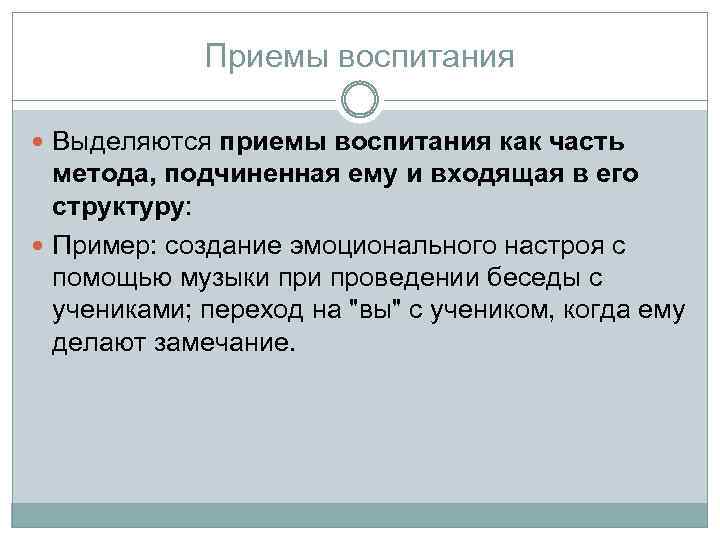 Приемы воспитания

• Выделяются приемы воспитания как часть метода, подчиненная ему и входящая в его структуру:

• Пример: создание эмоционального настроя с помощью музыки при проведении беседы с учениками; переход на "вы" с учеником, когда ему делают замечание.